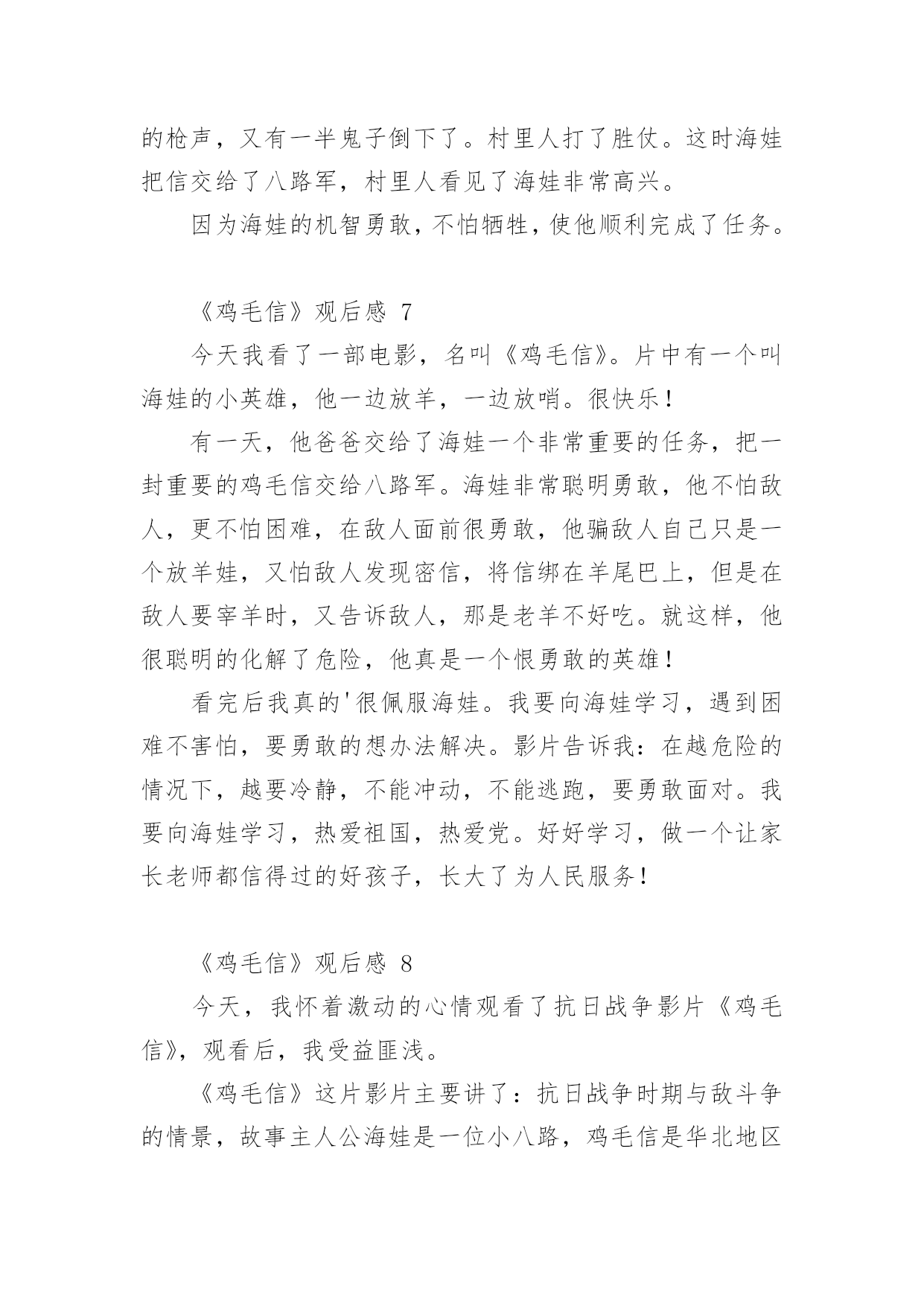 的枪声，又有一半鬼子倒下了。村里人打了胜仗。这时海娃把信交给了八路军，村里人看见了海娃非常高兴。

因为海娃的机智勇敢，不怕牺牲，使他顺利完成了任务。

《鸡毛信》观后感 7

今天我看了一部电影，名叫《鸡毛信》。片中有一个叫海娃的小英雄，他一边放羊，一边放哨。很快乐！

有一天，他爸爸交给了海娃一个非常重要的任务，把一封重要的鸡毛信交给八路军。海娃非常聪明勇敢，他不怕敌人，更不怕困难，在敌人面前很勇敢，他骗敌人自己只是一个放羊娃，又怕敌人发现密信，将信绑在羊尾巴上，但是在敌人要宰羊时，又告诉敌人，那是老羊不好吃。就这样，他很聪明的化解了危险，他真是一个恨勇敢的英雄！

看完后我真的'很佩服海娃。我要向海娃学习，遇到困难不害怕，要勇敢的想办法解决。影片告诉我：在越危险的情况下，越要冷静，不能冲动，不能逃跑，要勇敢面对。我要向海娃学习，热爱祖国，热爱党。好好学习，做一个让家长老师都信得过的好孩子，长大了为人民服务！

《鸡毛信》观后感 8

今天，我怀着激动的心情观看了抗日战争影片《鸡毛信》，观看后，我受益匪浅。

《鸡毛信》这片影片主要讲了：抗日战争时期与敌斗争的情景，故事主人公海娃是一位小八路，鸡毛信是华北地区